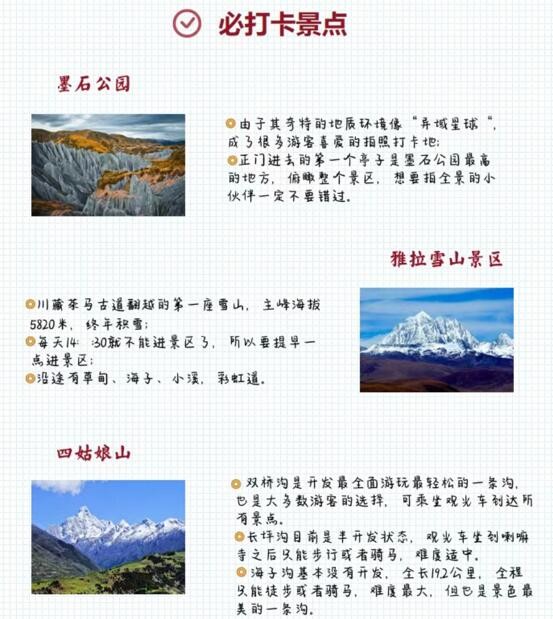 必打卡景点

墨石公园

由于其奇特的地质环境像“异域星球”，成了很多游客喜爱的拍照打卡地;
正门进去的第一个亭子是墨石公园最高的地方，俯瞰整个景区，想要拍全景的小伙伴一定不要错过。

雅拉雪山景区

川藏茶马古道翻越的第一座雪山，主峰海拔5820米，终年积雪;
每天14:30就不能进景区了，所以要提早一点进景区;
沿途有草甸、海子、小溪、彩虹道。

四姑娘山

双桥沟是开发最全面游玩最轻松的一条沟，也是大多数游客的选择，可乘坐观光车到达所有景点。
长坪沟目前是半开发状态，观光车坐到喇嘛寺之后只能步行或者骑马，难度适中。
海子沟基本没有开发，全长19.2公里，全程只能徒步或者骑马，难度最大，但也是景色最美的一条沟。